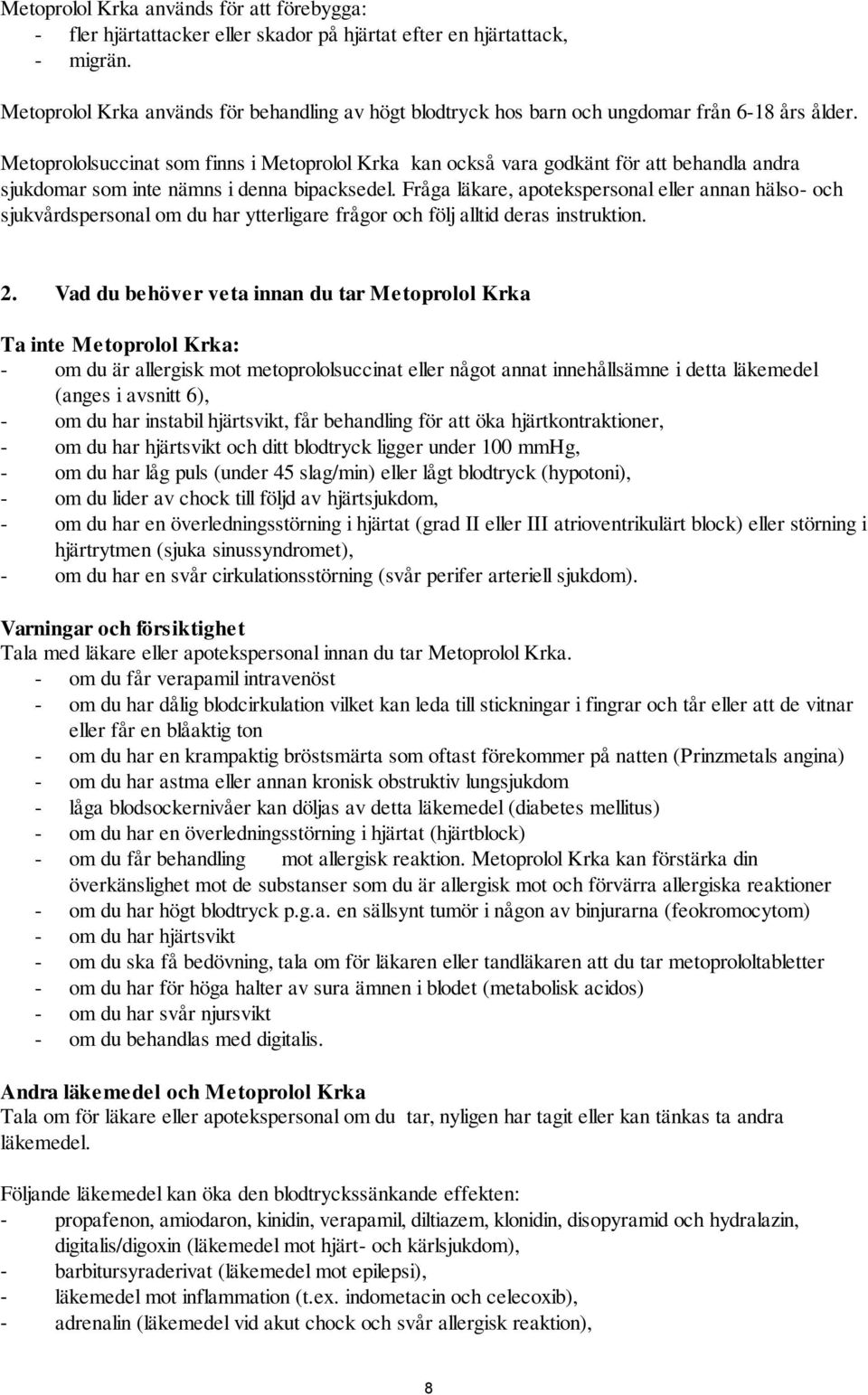 Metoprolol Krka används för att förebygga:
- fler hjärtattacker eller skador på hjärtat efter en hjärtattack,
- migrän.

Metoprolol Krka används för behandling av högt blodtryck hos barn och ungdomar från 6-18 års ålder.

Metoprololsuccinat som finns i Metoprolol Krka kan också vara godkänt för att behandla andra sjukdomar som inte nämns i denna bipacksedel. Fråga läkare, apotekspersonal eller annan hälso- och sjukvårdspersonal om du har ytterligare frågor och följ alltid deras instruktion.

2. Vad du behöver veta innan du tar Metoprolol Krka

Ta inte Metoprolol Krka:
- om du är allergisk mot metoprololsuccinat eller något annat innehållsämne i detta läkemedel (anges i avsnitt 6),
- om du har instabil hjärtsvikt, får behandling för att öka hjärtkontraktioner,
- om du har hjärtsvikt och ditt blodtryck ligger under 100 mmHg,
- om du har låg puls (under 45 slag/min) eller lågt blodtryck (hypotoni),
- om du lider av chock till följd av hjärtsjukdom,
- om du har en överledningsstörning i hjärtat (grad II eller III atrioventrikulärt block) eller störning i hjärtrytmen (sjuka sinussyndromet),
- om du har en svår cirkulationsstörning (svår perifer arteriell sjukdom).

Varningar och försiktighet
Tala med läkare eller apotekspersonal innan du tar Metoprolol Krka.
- om du får verapamil intravenöst
- om du har dålig blodcirkulation vilket kan leda till stickningar i fingrar och tår eller att de vitnar eller får en blåaktig ton
- om du har en krampaktig bröstsmärta som oftast förekommer på natten (Prinzmetals angina)
- om du har astma eller annan kronisk obstruktiv lungsjukdom
- låga blodsockernivåer kan döljas av detta läkemedel (diabetes mellitus)
- om du har en överledningsstörning i hjärtat (hjärtblock)
- om du får behandling mot allergisk reaktion. Metoprolol Krka kan förstärka din överkänslighet mot de substanser som du är allergisk mot och förvärra allergiska reaktioner
- om du har högt blodtryck p.g.a. en sällsynt tumör i någon av binjurarna (feokromocytom)
- om du har hjärtsvikt
- om du ska få bedövning, tala om för läkaren eller tandläkaren att du tar metoprololtabletter
- om du har för höga halter av sura ämnen i blodet (metabolisk acidos)
- om du har svår njursvikt
- om du behandlas med digitalis.

Andra läkemedel och Metoprolol Krka
Tala om för läkare eller apotekspersonal om du tar, nyligen har tagit eller kan tänkas ta andra läkemedel.

Följande läkemedel kan öka den blodtryckssänkande effekten:
- propafenon, amiodaron, kinidin, verapamil, diltiazem, klonidin, disopyramid och hydralazin, digitalis/digoxin (läkemedel mot hjärt- och kärlsjukdom),
- barbitursyraderivat (läkemedel mot epilepsi),
- läkemedel mot inflammation (t.ex. indometacin och celecoxib),
- adrenalin (läkemedel vid akut chock och svår allergisk reaktion),

8